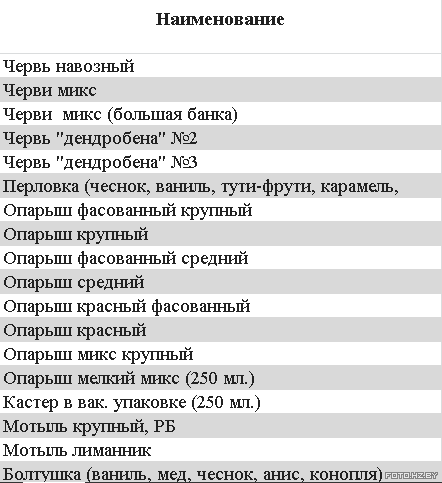 | Наименование |
|---|
| Червь навозный |
| Черви микс |
| Черви микс (большая банка) |
| Червь "дендробена" №2 |
| Червь "дендробена" №3 |
| Перловка (чеснок, ваниль, тути-фрути, карамель, |
| Опарыш фасованный крупный |
| Опарыш крупный |
| Опарыш фасованный средний |
| Опарыш средний |
| Опарыш красный фасованный |
| Опарыш красный |
| Опарыш микс крупный |
| Опарыш мелкий микс (250 мл.) |
| Кастер в вак. упаковке (250 мл.) |
| Мотыль крупный, РБ |
| Мотыль лиманник |
| Болтушка (ваниль, мед, чеснок, анис, конопля) |

FOTO.HZ.BY